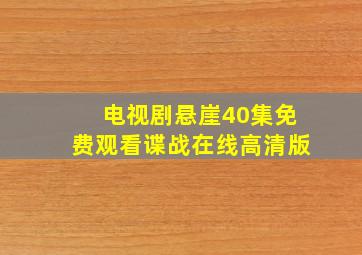 电视剧悬崖40集免费观看谍战在线高清版